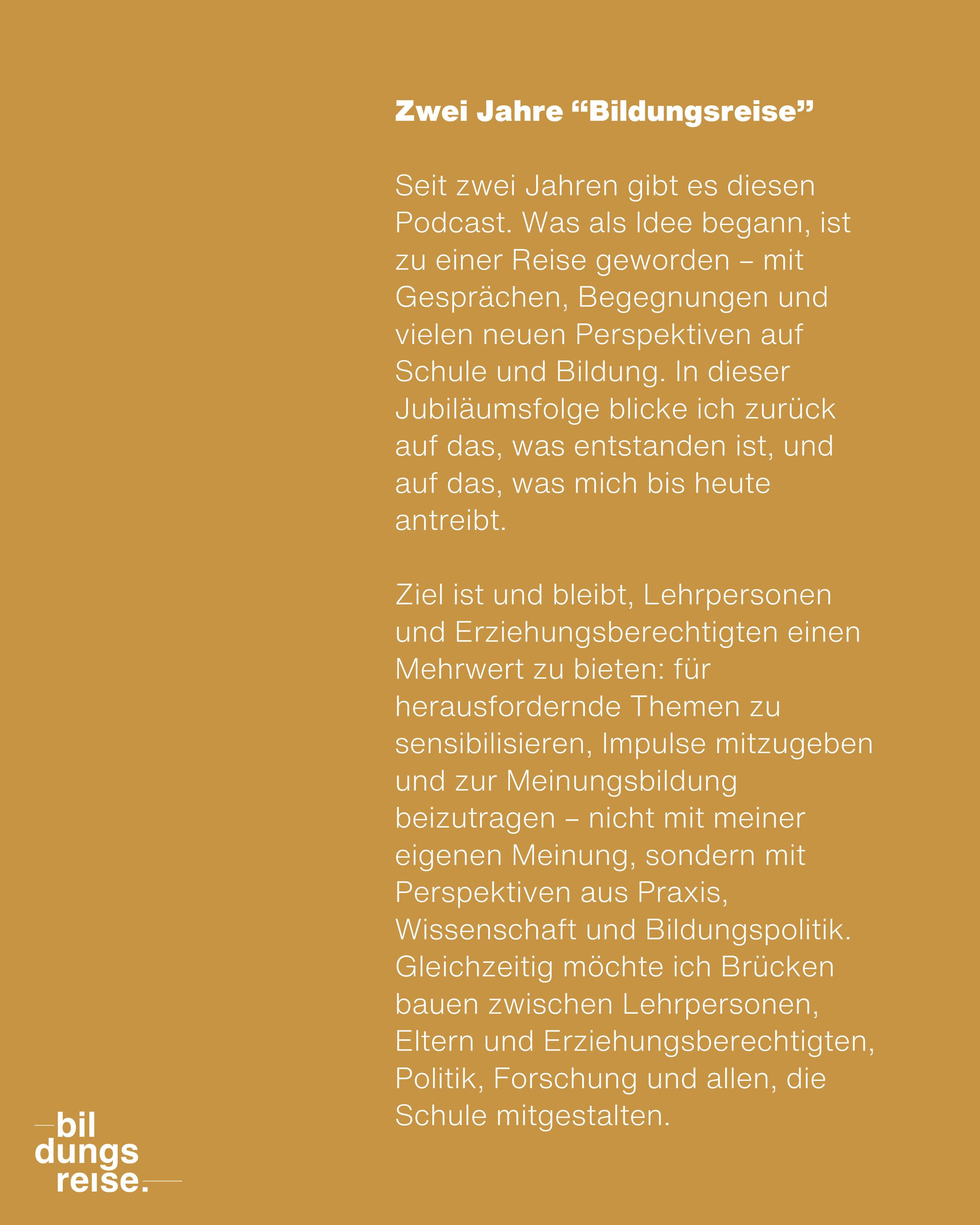 Zwei Jahre “Bildungsreise”

Seit zwei Jahren gibt es diesen Podcast. Was als Idee begann, ist zu einer Reise geworden – mit Gesprächen, Begegnungen und vielen neuen Perspektiven auf Schule und Bildung. In dieser Jubiläumsfolge blicke ich zurück auf das, was entstanden ist, und auf das, was mich bis heute antreibt.

Ziel ist und bleibt, Lehrpersonen und Erziehungsberechtigten einen Mehrwert zu bieten: für herausfordernde Themen zu sensibilisieren, Impulse mitzugeben und zur Meinungsbildung beizutragen – nicht mit meiner eigenen Meinung, sondern mit Perspektiven aus Praxis, Wissenschaft und Bildungspolitik. Gleichzeitig möchte ich Brücken bauen zwischen Lehrpersonen, Eltern und Erziehungsberechtigten, Politik, Forschung und allen, die Schule mitgestalten.

bil
dungs
reise.